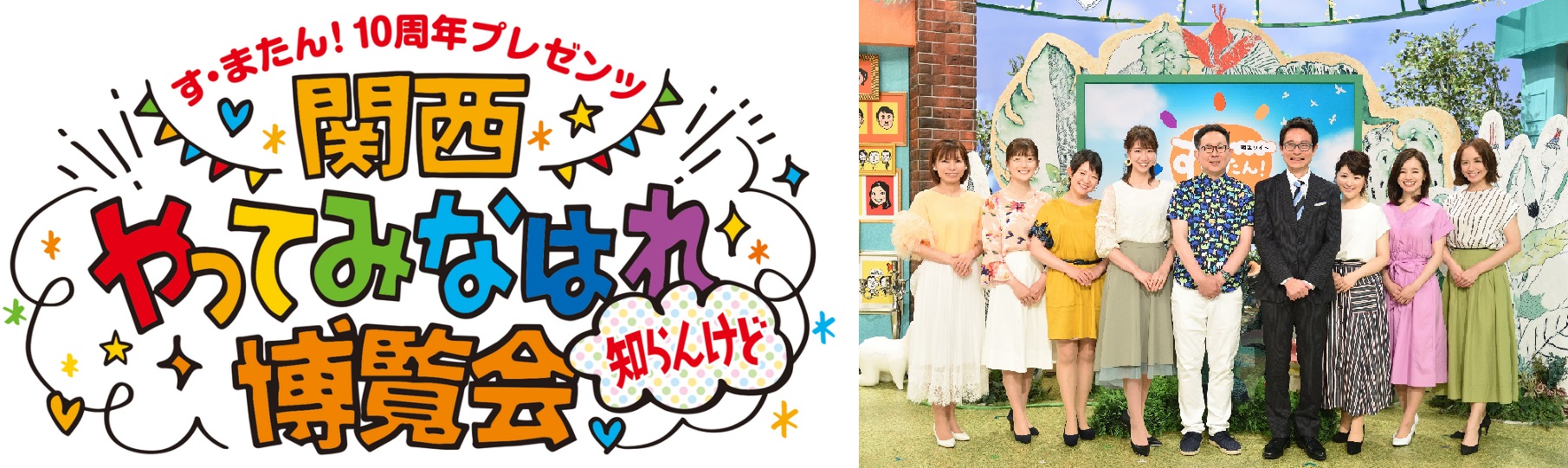 す・またん！10周年プレゼンツ
関西
やってみなはれ
博覧会
知らんけど